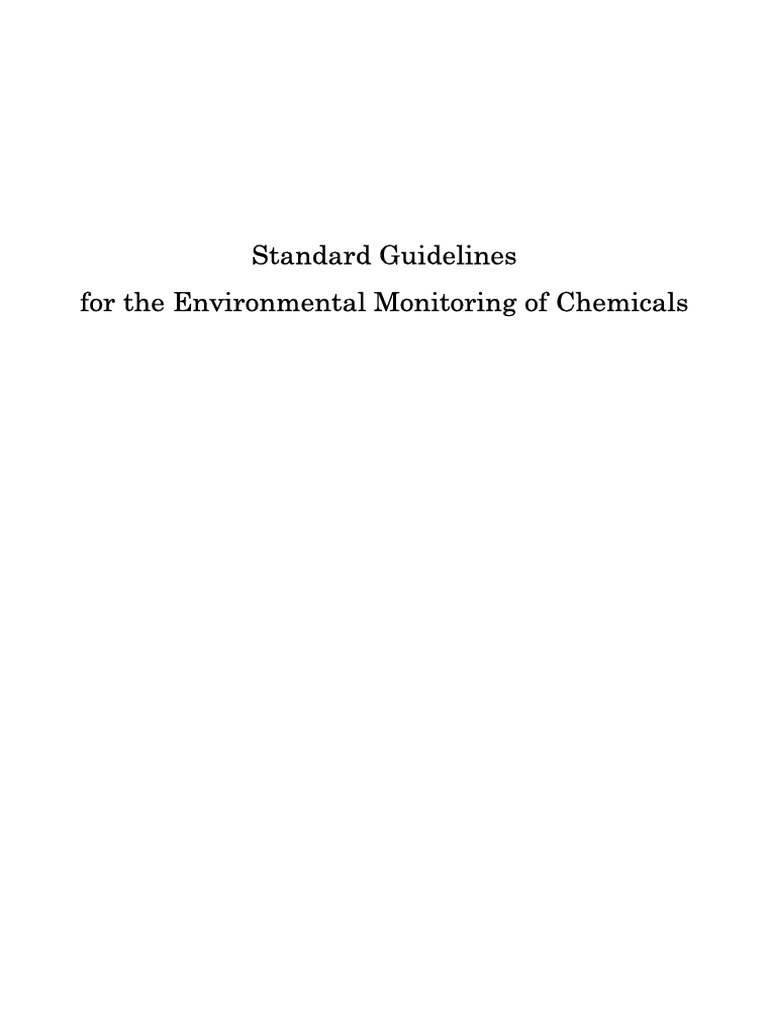 Standard Guidelines

for the Environmental Monitoring of Chemicals